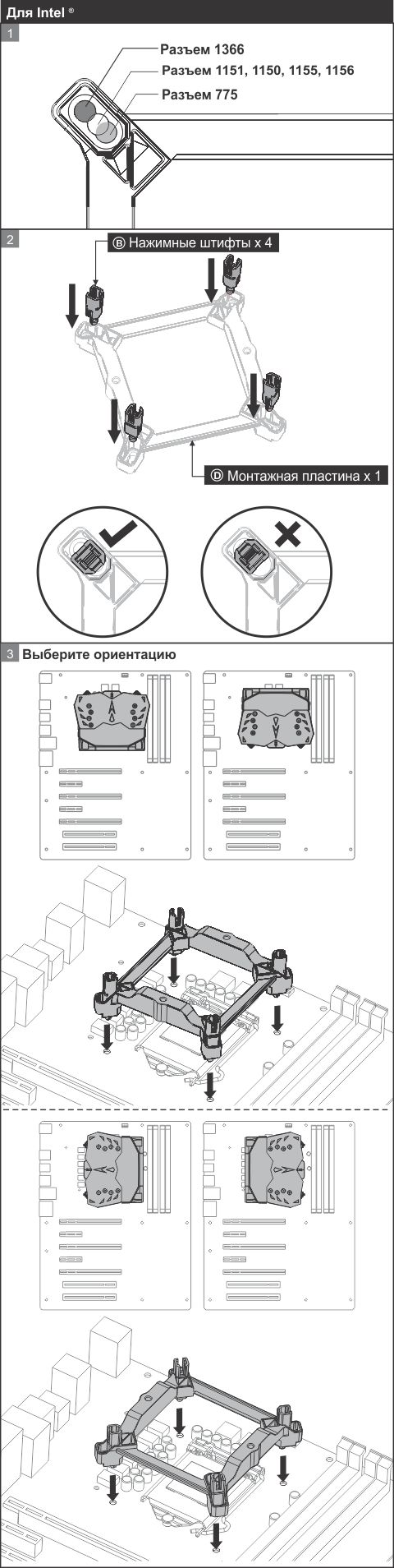 Для Intel ®

1

Разъем 1366

Разъем 1151, 1150, 1155, 1156

Разъем 775

2

Ⓑ Нажимные штифты x 4

Ⓓ Монтажная пластина x 1

3 Выберите ориентацию